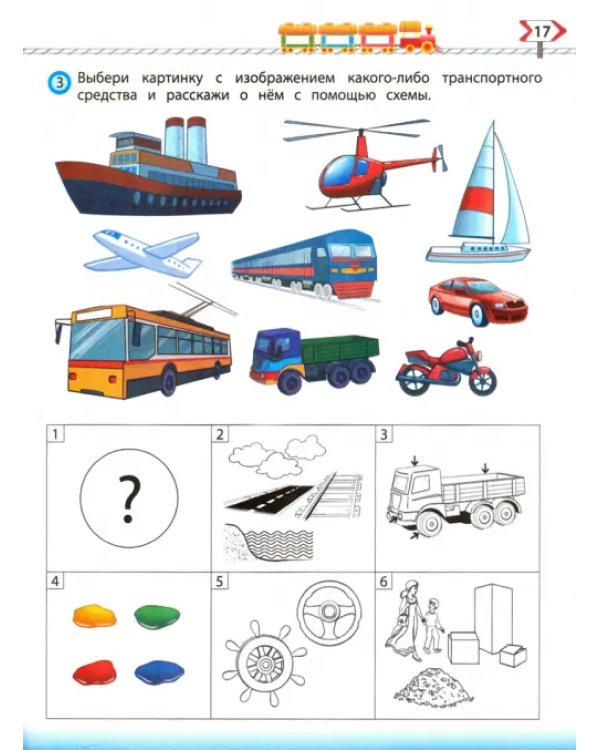 17

3 Выбери картинку с изображением какого-либо транспортного средства и расскажи о нём с помощью схемы.

1
?

2

3

4

5

6